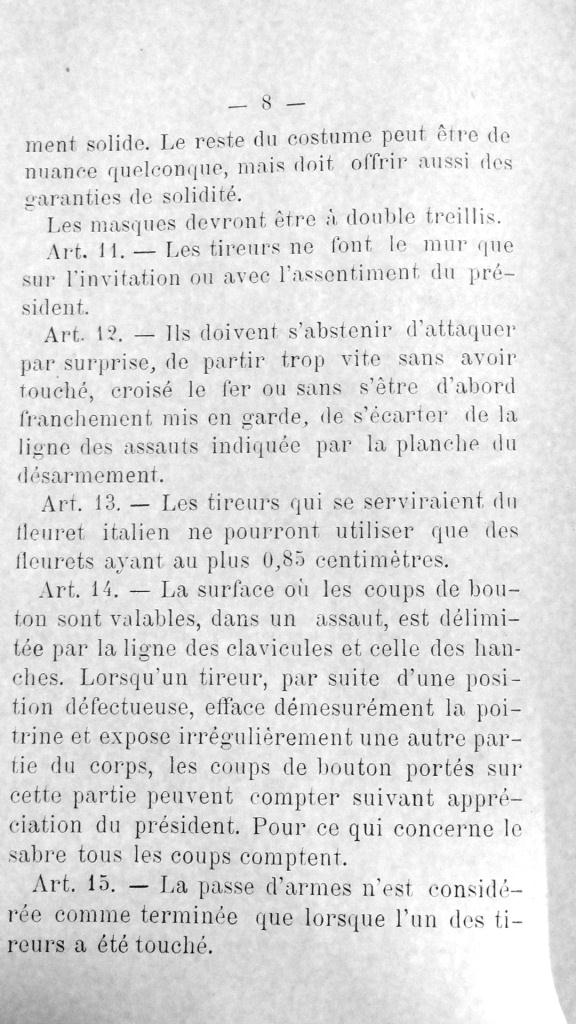 — 8 —

ment solide. Le reste du costume peut être de nuance quelconque, mais doit offrir aussi des garanties de solidité.

Les masques devront être à double treillis.

Art. 11. — Les tireurs ne font le mur que sur l'invitation ou avec l'assentiment du président.

Art. 12. — Ils doivent s'abstenir d'attaquer par surprise, de partir trop vite sans avoir touché, croisé le fer ou sans s'être d'abord franchement mis en garde, de s'écarter de la ligne des assauts indiquée par la planche du désarmement.

Art. 13. — Les tireurs qui se serviraient du fleuret italien ne pourront utiliser que des fleurets ayant au plus 0,85 centimètres.

Art. 14. — La surface où les coups de bouton sont valables, dans un assaut, est délimitée par la ligne des clavicules et celle des hanches. Lorsqu'un tireur, par suite d'une position défectueuse, efface démesurément la poitrine et expose irrégulièrement une autre partie du corps, les coups de bouton portés sur cette partie peuvent compter suivant appréciation du président. Pour ce qui concerne le sabre tous les coups comptent.

Art. 15. — La passe d'armes n'est considérée comme terminée que lorsque l'un des tireurs a été touché.